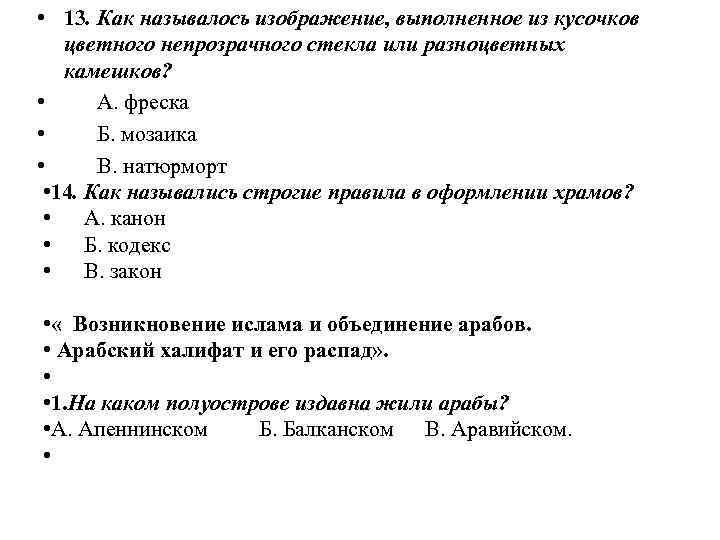 • 13. Как называлось изображение, выполненное из кусочков цветного непрозрачного стекла или разноцветных камешков?

• А. фреска

• Б. мозаика

• В. натюрморт

•14. Как назывались строгие правила в оформлении храмов?

• А. канон

• Б. кодекс

• В. закон

•« Возникновение ислама и объединение арабов.

• Арабский халифат и его распад».

•

•1.На каком полуострове издавна жили арабы?

•А. Апеннинском Б. Балканском В. Аравийском.

•